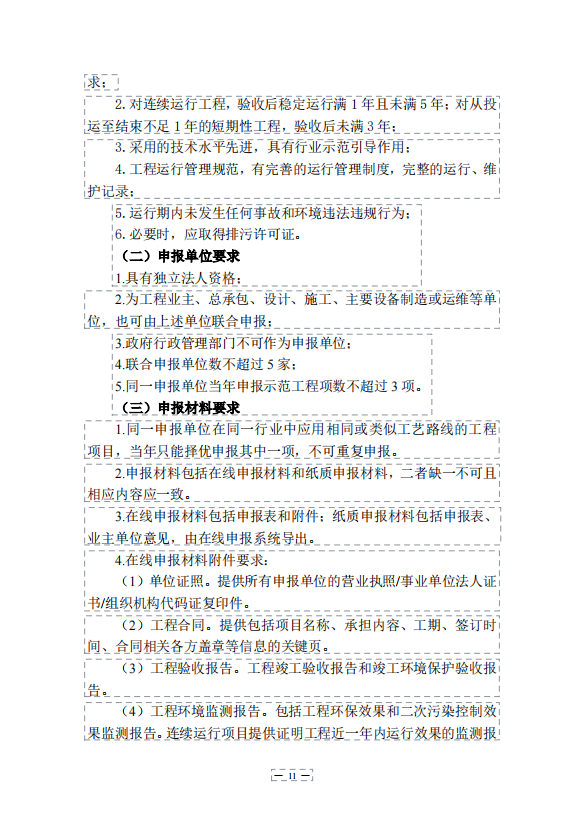 求；

2. 对连续运行工程，验收后稳定运行满 1 年且未满 5 年；对从投运至结束不足 1 年的短期性工程，验收后未满 3 年；

3. 采用的技术水平先进，具有行业示范引导作用；

4. 工程运行管理规范，有完善的运行管理制度，完整的运行、维护记录；

5. 运行期内未发生任何事故和环境违法违规行为；

6. 必要时，应取得排污许可证。

（二）申报单位要求

1.具有独立法人资格；

2.为工程业主、总承包、设计、施工、主要设备制造或运维等单位，也可由上述单位联合申报；

3.政府行政管理部门不可作为申报单位；

4.联合申报单位数不超过 5 家；

5.同一申报单位当年申报示范工程项数不超过 3 项。

（三）申报材料要求

1.同一申报单位在同一行业中应用相同或类似工艺路线的工程项目，当年只能择优申报其中一项，不可重复申报。

2.申报材料包括在线申报材料和纸质申报材料，二者缺一不可且相应内容应一致。

3.在线申报材料包括申报表和附件；纸质申报材料包括申报表、业主单位意见，由在线申报系统导出。

4.在线申报材料附件要求：

（1）单位证照。提供所有申报单位的营业执照/事业单位法人证书/组织机构代码证复印件。

（2）工程合同。提供包括项目名称、承担内容、工期、签订时间、合同相关各方盖章等信息的关键页。

（3）工程验收报告。工程竣工验收报告和竣工环境保护验收报告。

（4）工程环境监测报告。包括工程环保效果和二次污染控制效果监测报告。连续运行项目提供证明工程近一年内运行效果的监测报

— 11 —